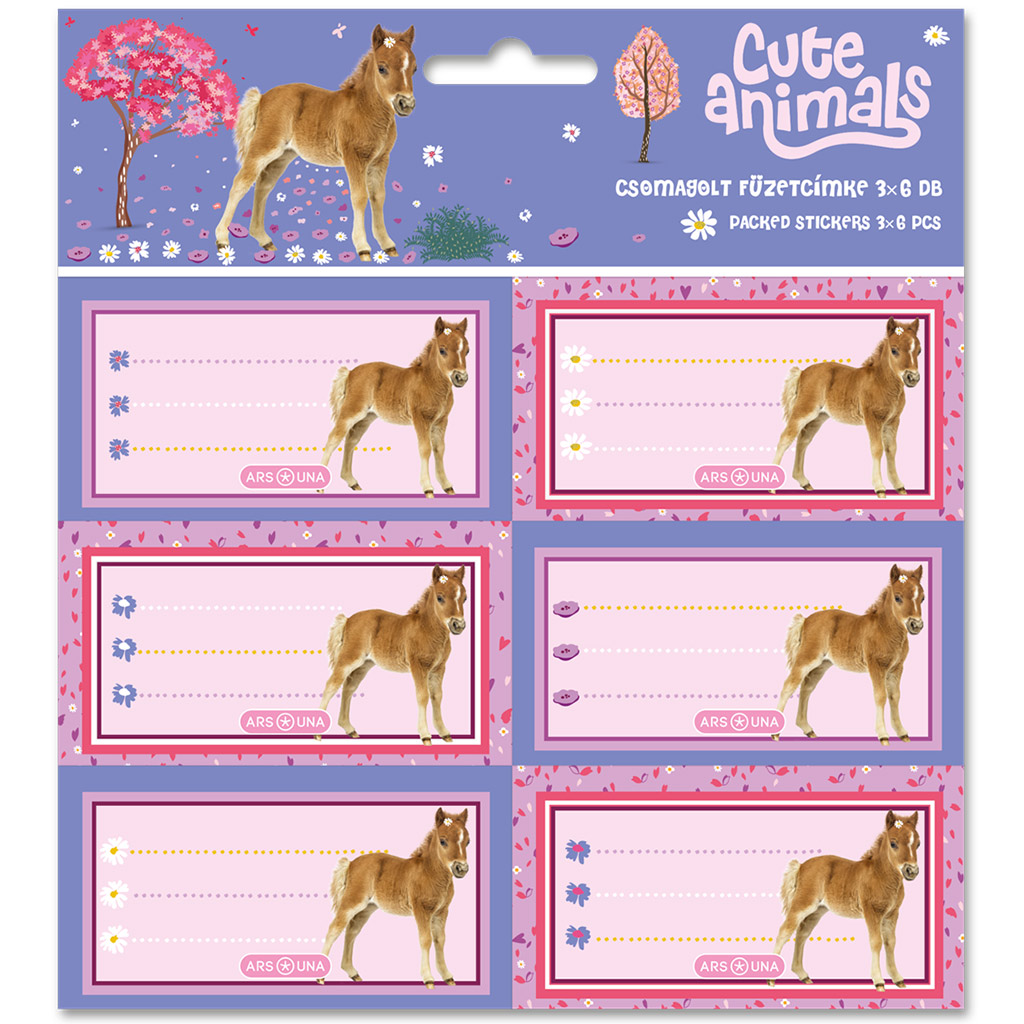 Cute animals

CSOMAGOLT FÜZETCÍMKE 3×6 DB

PACKED STICKERS 3×6 PCS

ARS UNA

ARS UNA

ARS UNA

ARS UNA

ARS UNA

ARS UNA